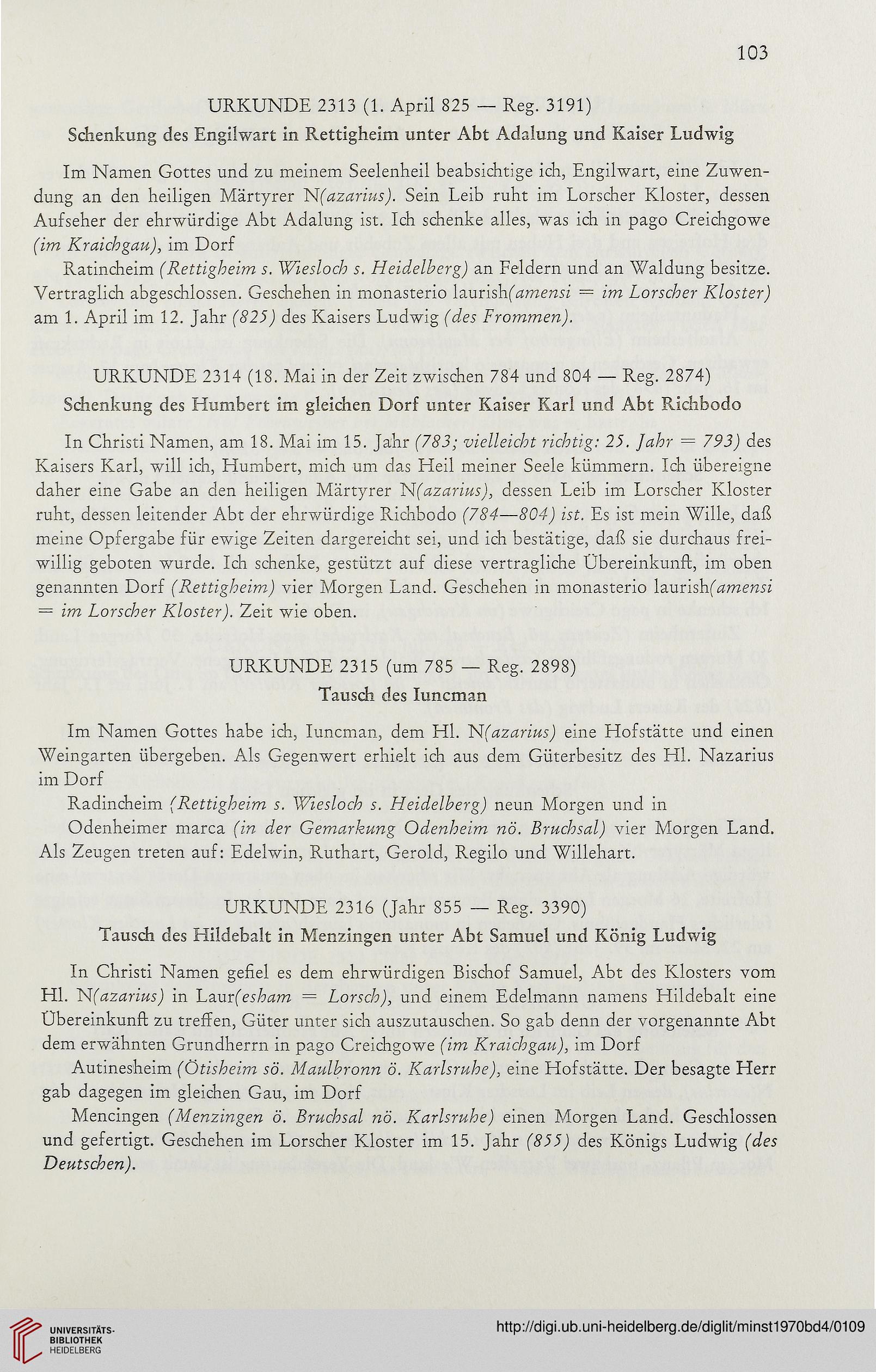 103

URKUNDE 2313 (1. April 825 — Reg. 3191)

Schenkung des Engilwart in Rettigheim unter Abt Adalung und Kaiser Ludwig

Im Namen Gottes und zu meinem Seelenheil beabsichtige ich, Engilwart, eine Zuwendung an den heiligen Märtyrer N(azarius). Sein Leib ruht im Lorscher Kloster, dessen Aufseher der ehrwürdige Abt Adalung ist. Ich schenke alles, was ich in pago Creichgowe (im Kraichgau), im Dorf

Ratincheim (Rettigheim s. Wiesloch s. Heidelberg) an Feldern und an Waldung besitze. Vertraglich abgeschlossen. Geschehen in monasterio laurish(amensi = im Lorscher Kloster) am 1. April im 12. Jahr (825) des Kaisers Ludwig (des Frommen).

URKUNDE 2314 (18. Mai in der Zeit zwischen 784 und 804 — Reg. 2874)

Schenkung des Humbert im gleichen Dorf unter Kaiser Karl und Abt Richbodo

In Christi Namen, am 18. Mai im 15. Jahr (783; vielleicht richtig: 25. Jahr = 793) des Kaisers Karl, will ich, Humbert, mich um das Heil meiner Seele kümmern. Ich übereigne daher eine Gabe an den heiligen Märtyrer N(azarius), dessen Leib im Lorscher Kloster ruht, dessen leitender Abt der ehrwürdige Richbodo (784—804) ist. Es ist mein Wille, daß meine Opfergabe für ewige Zeiten dargereicht sei, und ich bestätige, daß sie durchaus freiwillig geboten wurde. Ich schenke, gestützt auf diese vertragliche Übereinkunft, im oben genannten Dorf (Rettigheim) vier Morgen Land. Geschehen in monasterio laurish(amensi = im Lorscher Kloster). Zeit wie oben.

URKUNDE 2315 (um 785 — Reg. 2898)

Tausch des Iuncman

Im Namen Gottes habe ich, Iuncman, dem Hl. N(azarius) eine Hofstätte und einen Weingarten übergeben. Als Gegenwert erhielt ich aus dem Güterbesitz des Hl. Nazarius im Dorf

Radincheim (Rettigheim s. Wiesloch s. Heidelberg) neun Morgen und in

Odenheimer marca (in der Gemarkung Odenheim nö. Bruchsal) vier Morgen Land. Als Zeugen treten auf: Edelwin, Ruthart, Gerold, Regilo und Willehart.

URKUNDE 2316 (Jahr 855 — Reg. 3390)

Tausch des Hildebalt in Menzingen unter Abt Samuel und König Ludwig

In Christi Namen gefiel es dem ehrwürdigen Bischof Samuel, Abt des Klosters vom Hl. N(azarius) in Laur(esham = Lorsch), und einem Edelmann namens Hildebalt eine Übereinkunft zu treffen, Güter unter sich auszutauschen. So gab denn der vorgenannte Abt dem erwähnten Grundherrn in pago Creichgowe (im Kraichgau), im Dorf

Autinesheim (Ötisheim sö. Maulbronn ö. Karlsruhe), eine Hofstätte. Der besagte Herr gab dagegen im gleichen Gau, im Dorf

Mencingen (Menzingen ö. Bruchsal nö. Karlsruhe) einen Morgen Land. Geschlossen und gefertigt. Geschehen im Lorscher Kloster im 15. Jahr (855) des Königs Ludwig (des Deutschen).

UNIVERSITÄTS-BIBLIOTHEK HEIDELBERG

http://digi.ub.uni-heidelberg.de/diglit/minst1970bd4/0109